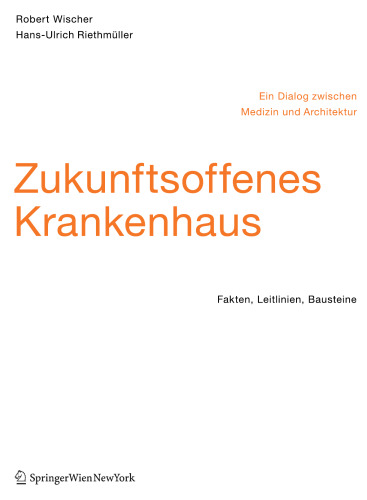 Robert Wischer
Hans-Ulrich Riethmüller

Ein Dialog zwischen
Medizin und Architektur

Zukunftsoffenes
Krankenhaus

Fakten, Leitlinien, Bausteine

SpringerWienNewYork